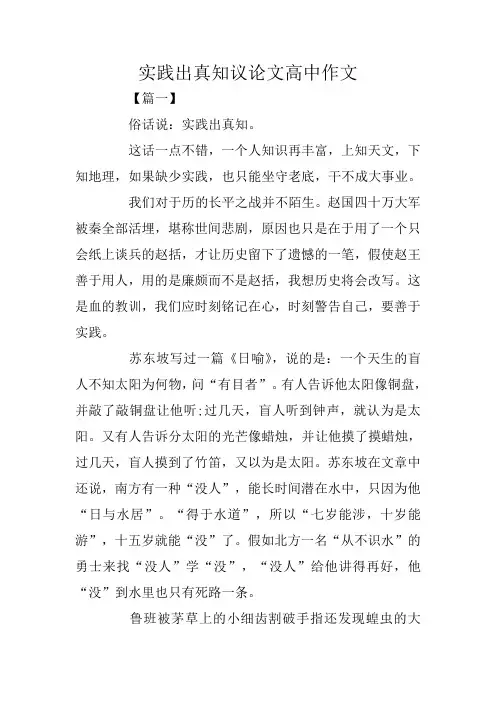 实践出真知议论文高中作文

【篇一】

俗话说：实践出真知。

这话一点不错，一个人知识再丰富，上知天文，下知地理，如果缺少实践，也只能坐守老底，干不成大事业。

我们对于历的长平之战并不陌生。赵国四十万大军被秦全部活埋，堪称世间悲剧，原因也只是在于用了一个只会纸上谈兵的赵括，才让历史留下了遗憾的一笔，假使赵王善于用人，用的是廉颇而不是赵括，我想历史将会改写。这是血的教训，我们应时刻铭记在心，时刻警告自己，要善于实践。

苏东坡写过一篇《日喻》，说的是：一个天生的盲人不知太阳为何物，问“有目者”。有人告诉他太阳像铜盘，并敲了敲铜盘让他听;过几天，盲人听到钟声，就认为是太阳。又有人告诉分太阳的光芒像蜡烛，并让他摸了摸蜡烛，过几天，盲人摸到了竹笛，又以为是太阳。苏东坡在文章中还说，南方有一种“没人”，能长时间潜在水中，只因为他“日与水居”。“得于水道”，所以“七岁能涉，十岁能游”，十五岁就能“没”了。假如北方一名“从不识水”的勇士来找“没人”学“没”，“没人”给他讲得再好，他“没”到水里也只有死路一条。

鲁班被茅草上的小细齿割破手指还发现蝗虫的大